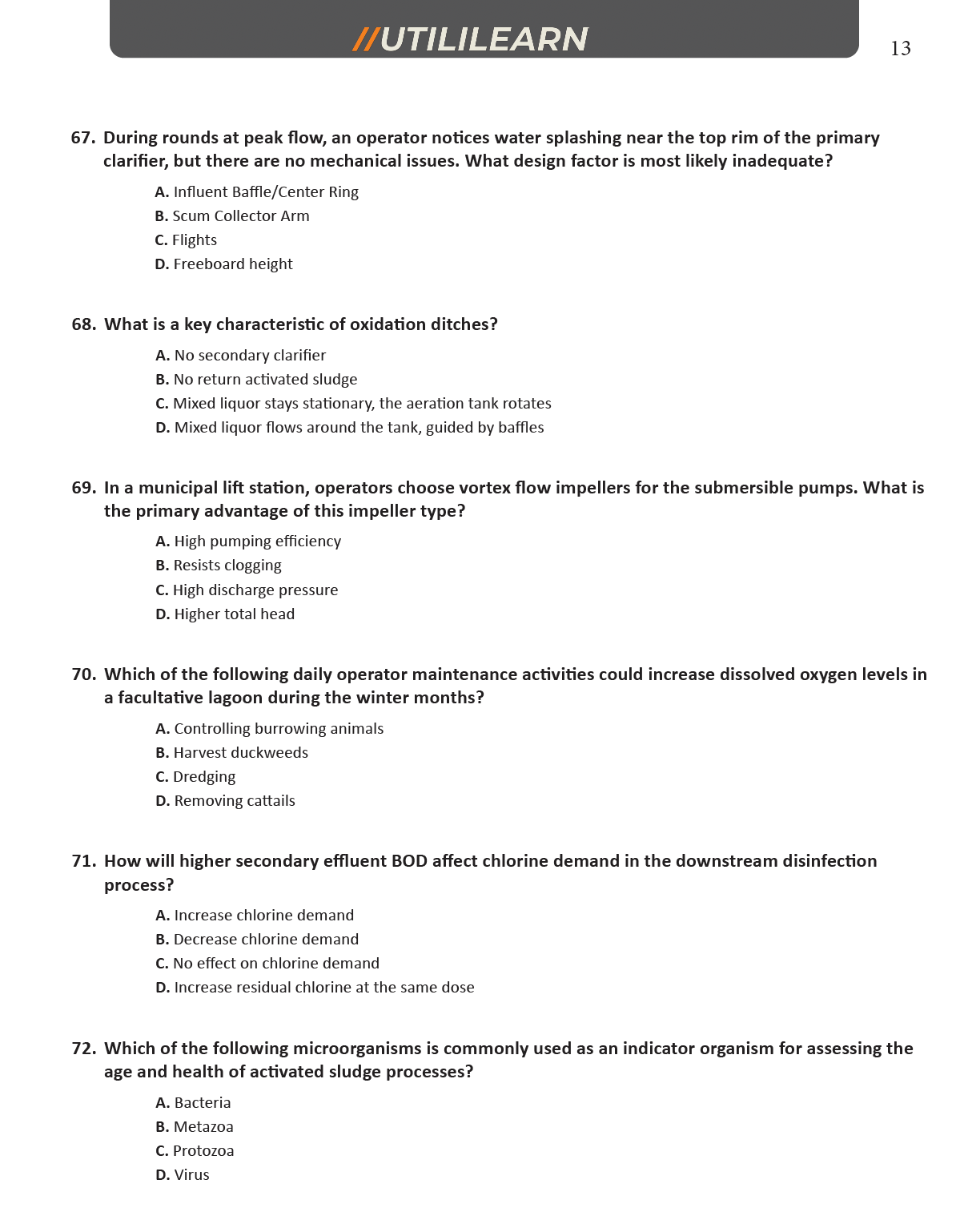 //UTILILEARN

13

67. During rounds at peak flow, an operator notices water splashing near the top rim of the primary clarifier, but there are no mechanical issues. What design factor is most likely inadequate?

A. Influent Baffle/Center Ring
B. Scum Collector Arm
C. Flights
D. Freeboard height

68. What is a key characteristic of oxidation ditches?

A. No secondary clarifier
B. No return activated sludge
C. Mixed liquor stays stationary, the aeration tank rotates
D. Mixed liquor flows around the tank, guided by baffles

69. In a municipal lift station, operators choose vortex flow impellers for the submersible pumps. What is the primary advantage of this impeller type?

A. High pumping efficiency
B. Resists clogging
C. High discharge pressure
D. Higher total head

70. Which of the following daily operator maintenance activities could increase dissolved oxygen levels in a facultative lagoon during the winter months?

A. Controlling burrowing animals
B. Harvest duckweeds
C. Dredging
D. Removing cattails

71. How will higher secondary effluent BOD affect chlorine demand in the downstream disinfection process?

A. Increase chlorine demand
B. Decrease chlorine demand
C. No effect on chlorine demand
D. Increase residual chlorine at the same dose

72. Which of the following microorganisms is commonly used as an indicator organism for assessing the age and health of activated sludge processes?

A. Bacteria
B. Metazoa
C. Protozoa
D. Virus